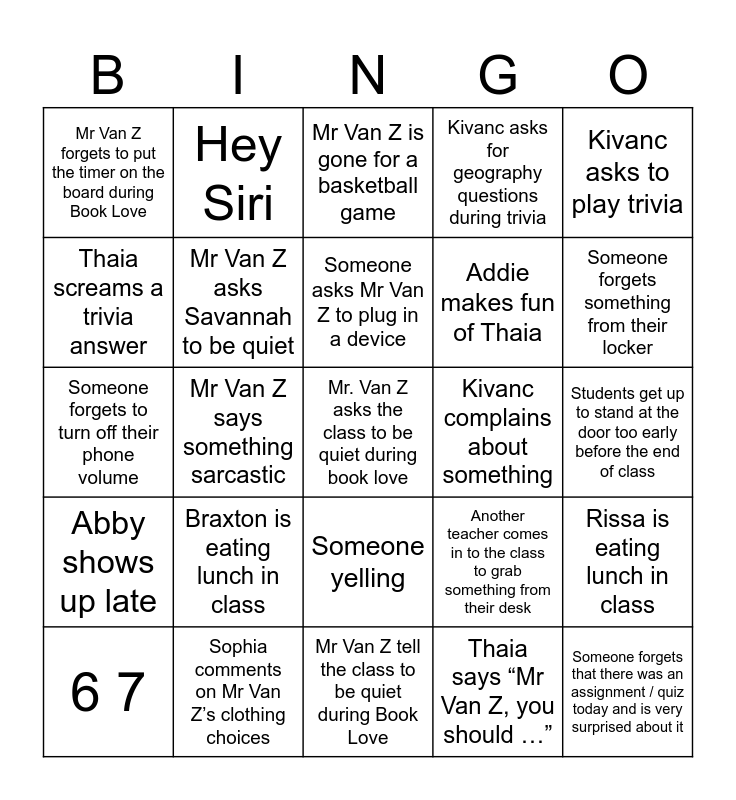 | B | I | N | G | O |
|---|---|---|---|---|
| Mr Van Z forgets to put the timer on the board during Book Love | Hey Siri | Mr Van Z is gone for a basketball game | Kivanc asks for geography questions during trivia | Kivanc asks to play trivia |
| Thaia screams a trivia answer | Mr Van Z asks Savannah to be quiet | Someone asks Mr Van Z to plug in a device | Addie makes fun of Thaia | Someone forgets something from their locker |
| Someone forgets to turn off their phone volume | Mr Van Z says something sarcastic | Mr. Van Z asks the class to be quiet during book love | Kivanc complains about something | Students get up to stand at the door too early before the end of class |
| Abby shows up late | Braxton is eating lunch in class | Someone yelling | Another teacher comes in to the class to grab something from their desk | Rissa is eating lunch in class |
| 6 7 | Sophia comments on Mr Van Z's clothing choices | Mr Van Z tell the class to be quiet during Book Love | Thaia says "Mr Van Z, you should …" | Someone forgets that there was an assignment / quiz today and is very surprised about it |